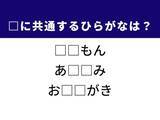 □に共通するひらがなは？

□□もん
あ□□み
お□□がき